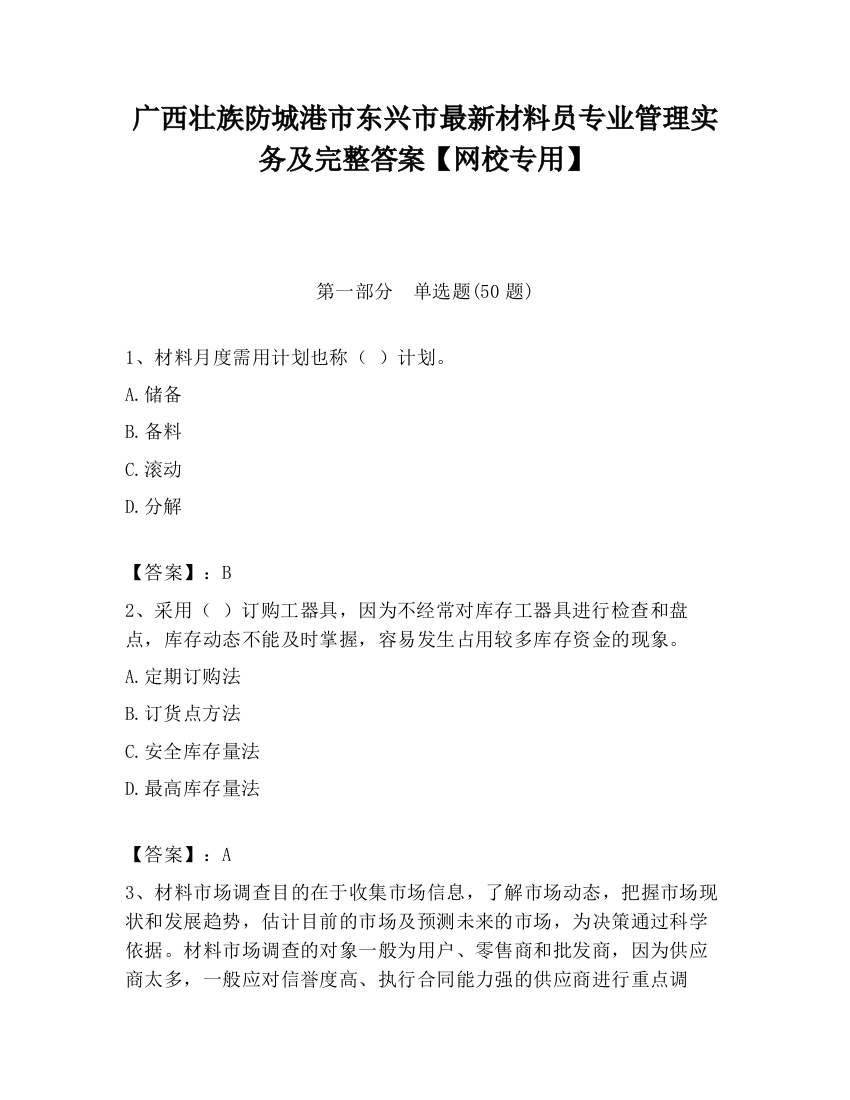 广西壮族防城港市东兴市最新材料员专业管理实务及完整答案【网校专用】

第一部分　单选题(50 题)

1、材料月度需用计划也称（ ）计划。

A.储备

B.备料

C.滚动

D.分解

【答案】：B

2、采用（ ）订购工器具，因为不经常对库存工器具进行检查和盘点，库存动态不能及时掌握，容易发生占用较多库存资金的现象。

A.定期订购法

B.订货点方法

C.安全库存量法

D.最高库存量法

【答案】：A

3、材料市场调查目的在于收集市场信息，了解市场动态，把握市场现状和发展趋势，估计目前的市场及预测未来的市场，为决策通过科学依据。材料市场调查的对象一般为用户、零售商和批发商，因为供应商太多，一般应对信誉度高、执行合同能力强的供应商进行重点调